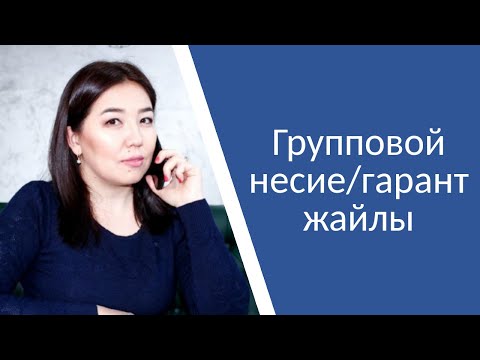 Групповой несие/гарант жайлы